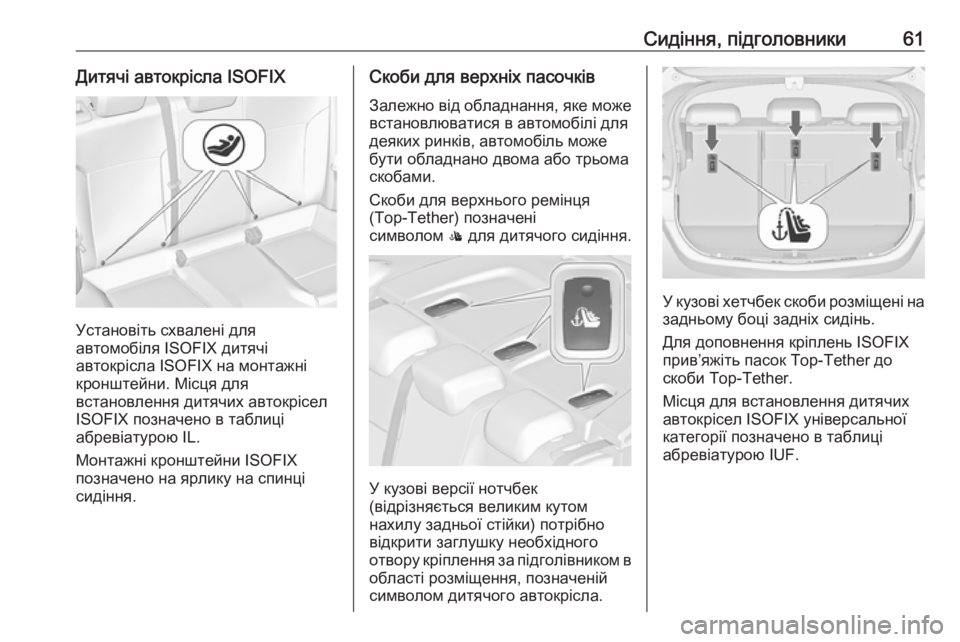 Сидіння, підголовники 61

Дитячі автокрісла ISOFIX

Установіть схвалені для автомобіля ISOFIX дитячі автокрісла ISOFIX на монтажні кронштейни. Місця для встановлення дитячих автокрісел ISOFIX позначено в таблиці абревіатурою IL.

Монтажні кронштейни ISOFIX позначено на ярлику на спинці сидіння.

Скоби для верхніх пасочків

Залежно від обладнання, яке може встановлюватися в автомобілі для деяких ринків, автомобіль може бути обладнано двома або трьома скобами.

Скоби для верхнього ремінця (Top-Tether) позначені символом для дитячого сидіння.

У кузові версії нотчбек (відрізняється великим кутом нахилу задньої стійки) потрібно відкрити заглушку необхідного отвору кріплення за підголівником в області розміщення, позначеній символом дитячого автокрісла.

У кузові хетчбек скоби розміщені на задньому боці задніх сидінь.

Для доповнення кріплень ISOFIX прив'яжіть пасок Top-Tether до скоби Top-Tether.

Місця для встановлення дитячих автокрісел ISOFIX універсальної категорії позначено в таблиці абревіатурою IUF.

carmanualsonline.info